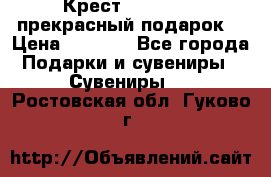 Крест
прекрасный подарок
Цена Все города
Подарки и сувениры
Сувениры
Ростовская обл Гуково г

http://Объявлений.сайт